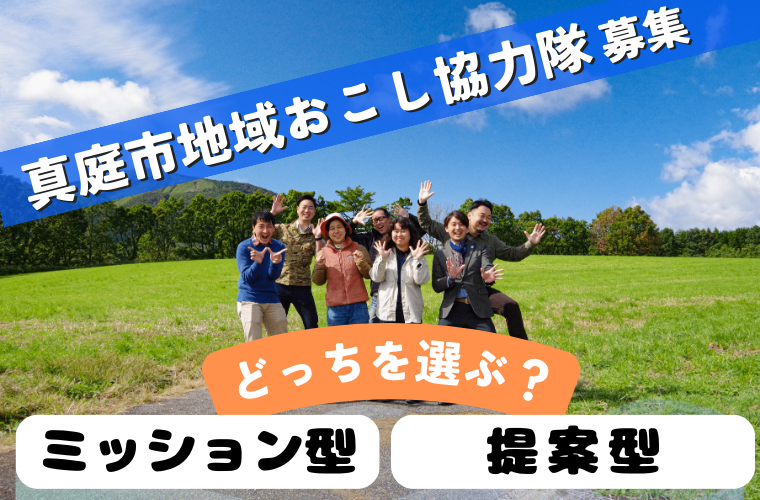 真庭市地域おこし協力隊 募集

どっちを選ぶ？

ミッション型

提案型